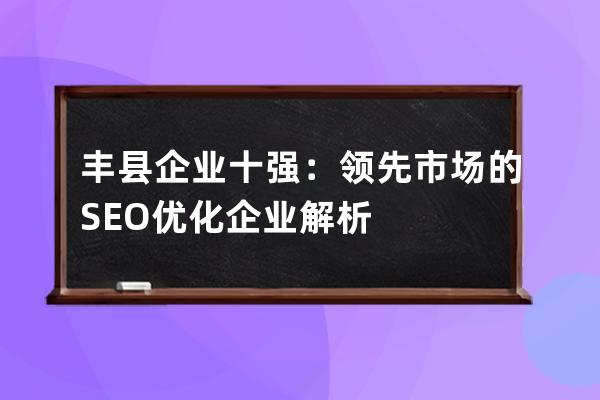 丰县企业十强：领先市场的SEO优化企业解析